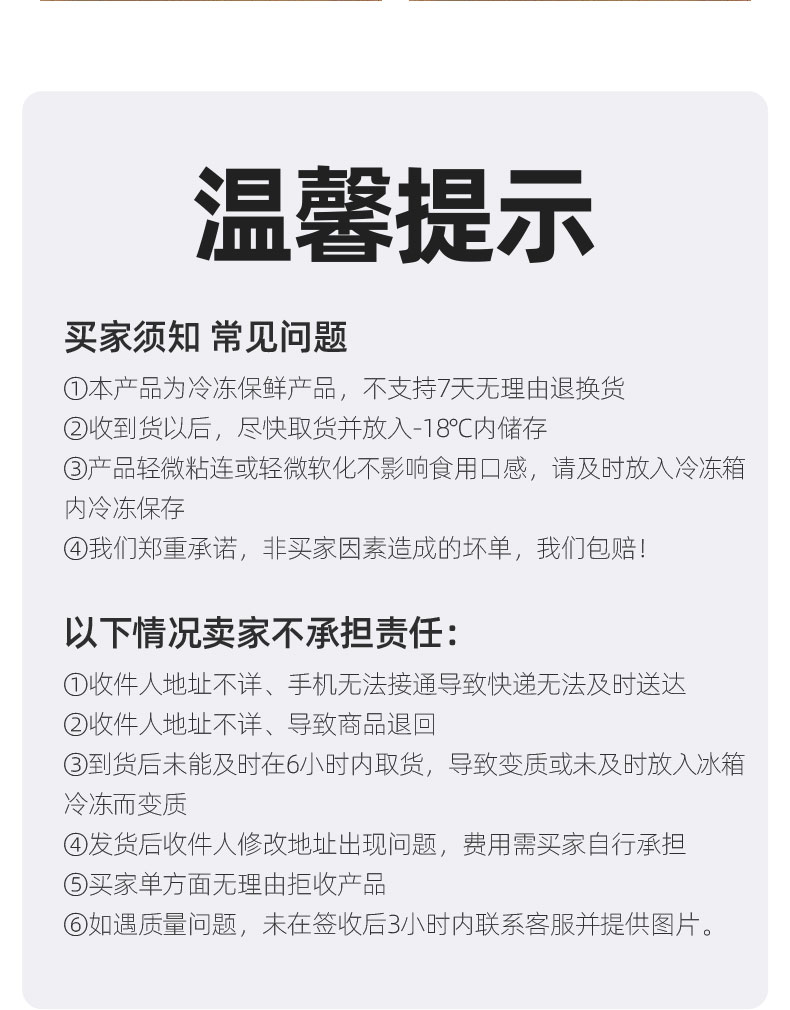 温馨提示

买家须知 常见问题

①本产品为冷冻保鲜产品，不支持7天无理由退换货
②收到货以后，尽快取货并放入-18℃内储存
③产品轻微粘连或轻微软化不影响食用口感，请及时放入冷冻箱内冷冻保存
④我们郑重承诺，非买家因素造成的坏单，我们包赔！

以下情况卖家不承担责任：

①收件人地址不详、手机无法接通导致快递无法及时送达
②收件人地址不详、导致商品退回
③到货后未能及时在6小时内取货，导致变质或未及时放入冰箱冷冻而变质
④发货后收件人修改地址出现问题，费用需买家自行承担
⑤买家单方面无理由拒收产品
⑥如遇质量问题，未在签收后3小时内联系客服并提供图片。